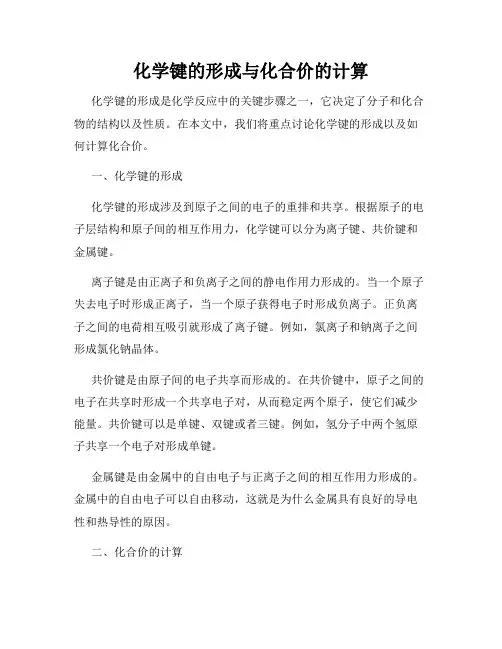 化学键的形成与化合价的计算

化学键的形成是化学反应中的关键步骤之一，它决定了分子和化合物的结构以及性质。在本文中，我们将重点讨论化学键的形成以及如何计算化合价。

一、化学键的形成

化学键的形成涉及到原子之间的电子的重排和共享。根据原子的电子层结构和原子间的相互作用力，化学键可以分为离子键、共价键和金属键。

离子键是由正离子和负离子之间的静电作用力形成的。当一个原子失去电子时形成正离子，当一个原子获得电子时形成负离子。正负离子之间的电荷相互吸引就形成了离子键。例如，氯离子和钠离子之间形成氯化钠晶体。

共价键是由原子间的电子共享而形成的。在共价键中，原子之间的电子在共享时形成一个共享电子对，从而稳定两个原子，使它们减少能量。共价键可以是单键、双键或者三键。例如，氢分子中两个氢原子共享一个电子对形成单键。

金属键是由金属中的自由电子与正离子之间的相互作用力形成的。金属中的自由电子可以自由移动，这就是为什么金属具有良好的导电性和热导性的原因。

二、化合价的计算